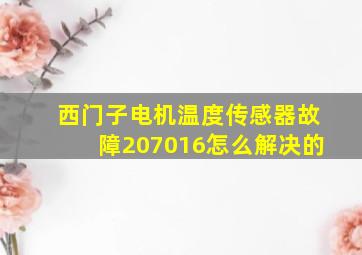 西门子电机温度传感器故障207016怎么解决的